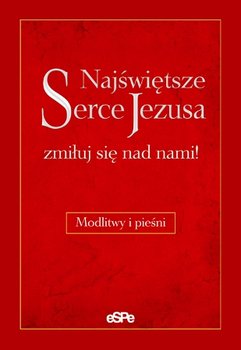 Najświętsze Serce Jezusa

zmiłuj się nad nami!

Modlitwy i pieśni

eSPe